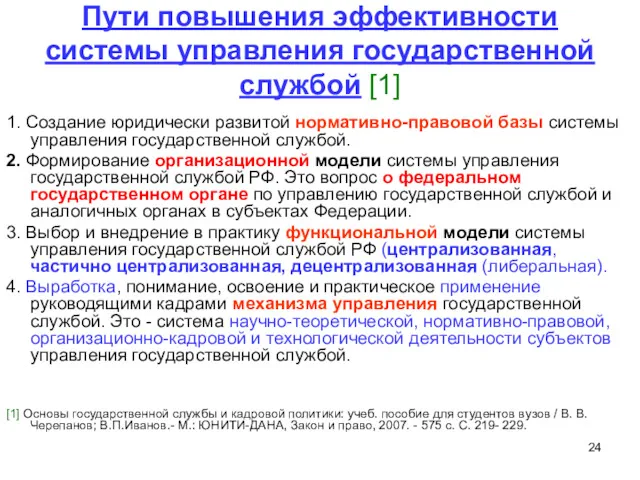 Пути повышения эффективности системы управления государственной службой [1]

1. Создание юридически развитой нормативно-правовой базы системы управления государственной службой.

2. Формирование организационной модели системы управления государственной службой РФ. Это вопрос о федеральном государственном органе по управлению государственной службой и аналогичных органах в субъектах Федерации.

3. Выбор и внедрение в практику функциональной модели системы управления государственной службой РФ (централизованная, частично централизованная, децентрализованная (либеральная).

4. Выработка, понимание, освоение и практическое применение руководящими кадрами механизма управления государственной службой. Это - система научно-теоретической, нормативно-правовой, организационно-кадровой и технологической деятельности субъектов управления государственной службой.

[1] Основы государственной службы и кадровой политики: учеб. пособие для студентов вузов / В. В. Черепанов; В.П.Иванов.- М.: ЮНИТИ-ДАНА, Закон и право, 2007. - 575 с. С. 219- 229.

24